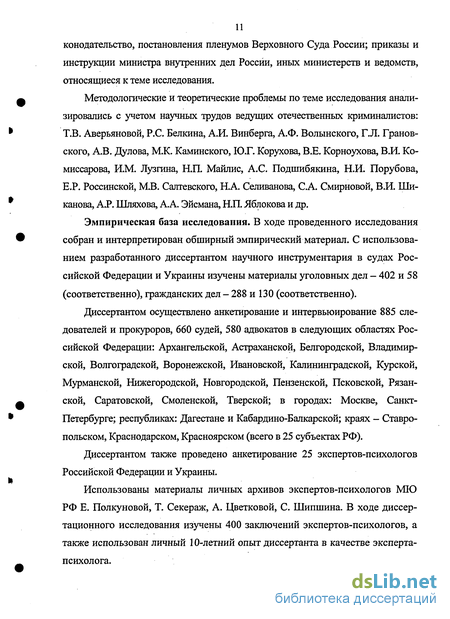 11

конодательство, постановления пленумов Верховного Суда России; приказы и инструкции министра внутренних дел России, иных министерств и ведомств, относящиеся к теме исследования.

Методологические и теоретические проблемы по теме исследования анализировались с учетом научных трудов ведущих отечественных криминалистов: Т.В. Аверьяновой, Р.С. Белкина, А.И. Винберга, А.Ф. Волынского, Г.Л. Грановского, А.В. Дулова, М.К. Каминского, Ю.Г. Корухова, В.Е. Корноухова, В.И. Комиссарова, И.М. Лузгина, Н.П. Майлис, А.С. Подшибякина, Н.И. Порубова, Е.Р. Россинской, М.В. Салтевского, Н.А. Селиванова, С.А. Смирновой, В.И. Шиканова, А.Р. Шляхова, А.А. Эйсмана, Н.П. Яблокова и др.

Эмпирическая база исследования. В ходе проведенного исследования собран и интерпретирован обширный эмпирический материал. С использованием разработанного диссертантом научного инструментария в судах Российской Федерации и Украины изучены материалы уголовных дел – 402 и 58 (соответственно), гражданских дел – 288 и 130 (соответственно).

Диссертантом осуществлено анкетирование и интервьюирование 885 следователей и прокуроров, 660 судей, 580 адвокатов в следующих областях Российской Федерации: Архангельской, Астраханской, Белгородской, Владимирской, Волгоградской, Воронежской, Ивановской, Калининградской, Курской, Мурманской, Нижегородской, Новгородской, Пензенской, Псковской, Рязанской, Саратовской, Смоленской, Тверской; в городах: Москве, Санкт-Петербурге; республиках: Дагестане и Кабардино-Балкарской; краях – Ставропольском, Краснодарском, Красноярском (всего в 25 субъектах РФ).

Диссертантом также проведено анкетирование 25 экспертов-психологов Российской Федерации и Украины.

Использованы материалы личных архивов экспертов-психологов МЮ РФ Е. Полкуновой, Т. Секераж, А. Цветковой, С. Шипшина. В ходе диссертационного исследования изучены 400 заключений экспертов-психологов, а также использован личный 10-летний опыт диссертанта в качестве эксперта-психолога.

dsLib.net
библиотека диссертаций